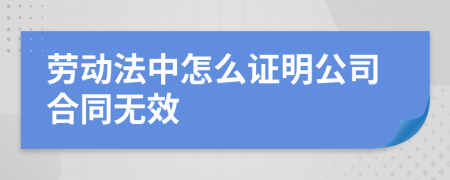 劳动法中怎么证明公司合同无效